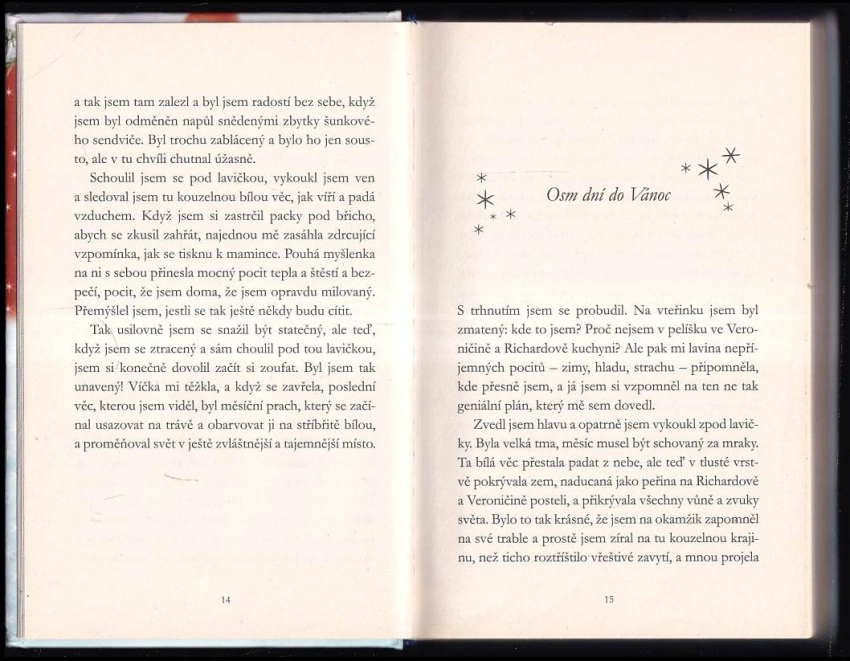 a tak jsem tam zalezl a byl jsem radostí bez sebe, když jsem byl odměněn napůl snědenými zbytky šunkového sendviče. Byl trochu zablácený a bylo ho jen sousto, ale v tu chvíli chutnal úžasně.

Schoulil jsem se pod lavičkou, vykoukl jsem ven a sledoval jsem tu kouzelnou bílou věc, jak víří a padá vzduchem. Když jsem si zastrčil packy pod břicho, abych se zkusil zahřát, najednou mě zasáhla zdrcující vzpomínka, jak se tisknu k mamince. Pouhá myšlenka na ni s sebou přinesla mocný pocit tepla a štěstí a bezpečí, pocit, že jsem doma, že jsem opravdu milovaný. Přemýšlel jsem, jestli se tak ještě někdy budu cítit.

Tak usilovně jsem se snažil být statečný, ale teď, když jsem se ztracený a sám choulil pod tou lavičkou, jsem si konečně dovolil začít si zoufat. Byl jsem tak unavený! Víčka mi těžkla, a když se zavřela, poslední věc, kterou jsem viděl, byl měsíční prach, který se začínal usazovat na trávě a obarvovat ji na stříbřitě bílou, a proměňoval svět v ještě zvláštnější a tajemnější místo.

14

Osm dní do Vánoc

S trhnutím jsem se probudil. Na vteřinku jsem byl zmatený: kde to jsem? Proč nejsem v pelíšku ve Veroničině a Richardově kuchyni? Ale pak mi lavina nepříjemných pocitů – zimy, hladu, strachu – připomněla, kde přesně jsem, a já jsem si vzpomněl na ten ne tak geniální plán, který mě sem dovedl.

Zvedl jsem hlavu a opatrně jsem vykoukl zpod lavičky. Byla velká tma, měsíc musel být schovaný za mraky. Ta bílá věc přestala padat z nebe, ale teď v tlusté vrstvě pokrývala zem, naducaná jako peřina na Richardově a Veroničině posteli, a přikrývala všechny vůně a zvuky světa. Bylo to tak krásné, že jsem na okamžik zapomněl na své trable a prostě jsem zíral na tu kouzelnou krajinu, než ticho roztříštilo vřeštivé zavytí, a mnou projela

15